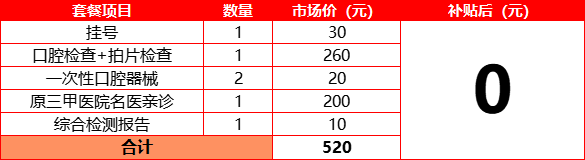 | 套餐项目 | 数量 | 市场价（元） | 补贴后（元） |
|---|---|---|---|
| 挂号 | 1 | 30 | 0 |
| 口腔检查+拍片检查 | 1 | 260 | |
| 一次性口腔器械 | 2 | 20 | |
| 原三甲医院名医亲诊 | 1 | 200 | |
| 综合检测报告 | 1 | 10 | |
| 合计 | | 520 | |